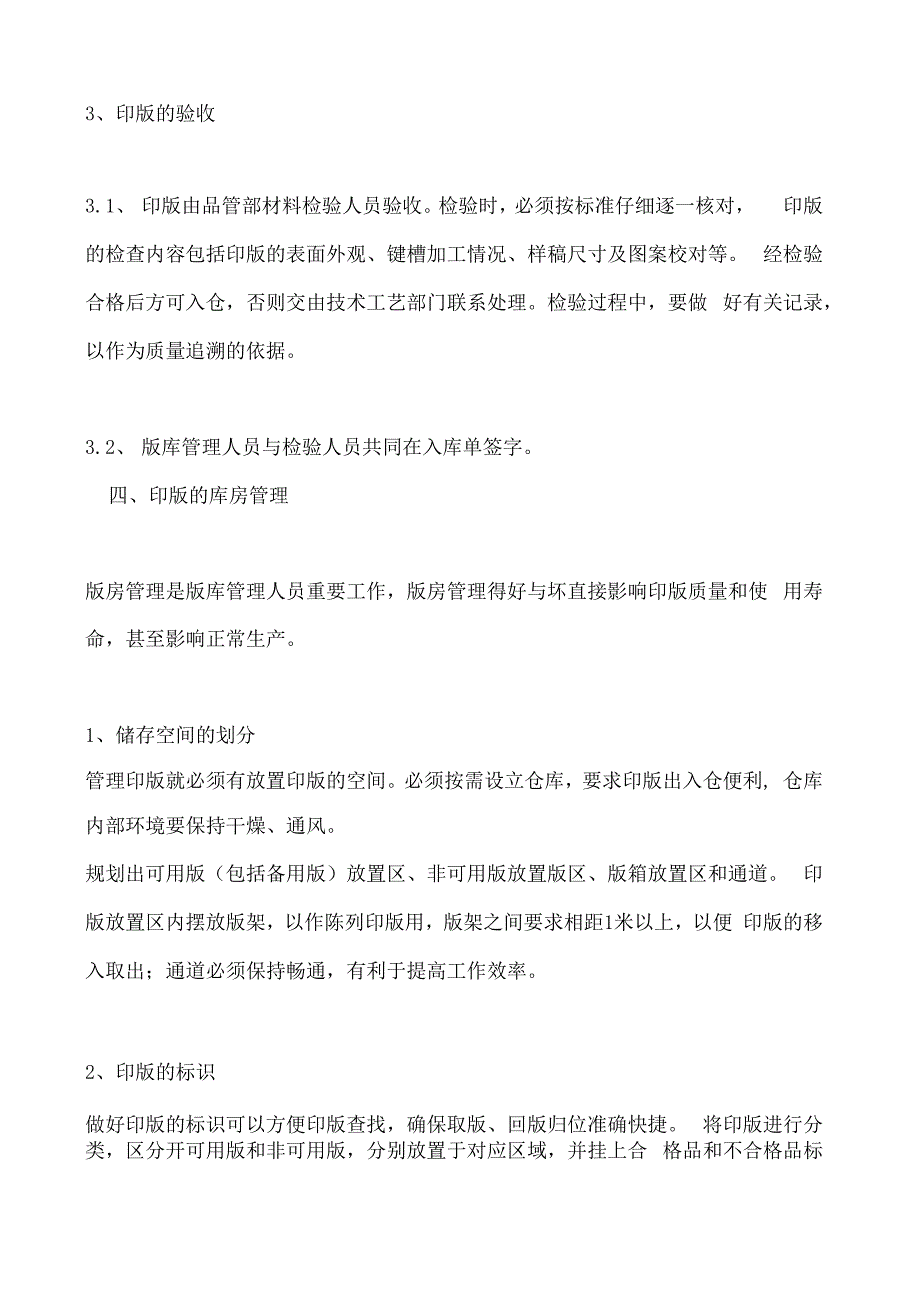 3、印版的验收

3.1、 印版由品管部材料检验人员验收。检验时，必须按标准仔细逐一核对， 印版的检查内容包括印版的表面外观、键槽加工情况、样稿尺寸及图案校对等。 经检验合格后方可入仓，否则交由技术工艺部门联系处理。检验过程中，要做 好有关记录，以作为质量追溯的依据。

3.2、 版库管理人员与检验人员共同在入库单签字。

四、印版的库房管理

版房管理是版库管理人员重要工作，版房管理得好与坏直接影响印版质量和使 用寿命，甚至影响正常生产。

1、储存空间的划分

管理印版就必须有放置印版的空间。必须按需设立仓库，要求印版出入仓便利, 仓库内部环境要保持干燥、通风。

规划出可用版（包括备用版）放置区、非可用版放置版区、版箱放置区和通道。 印版放置区内摆放版架，以作陈列印版用，版架之间要求相距1米以上，以便 印版的移入取出；通道必须保持畅通，有利于提高工作效率。

2、印版的标识

做好印版的标识可以方便印版查找，确保取版、回版归位准确快捷。 将印版进行分类，区分开可用版和非可用版，分别放置于对应区域，并挂上合 格品和不合格品标